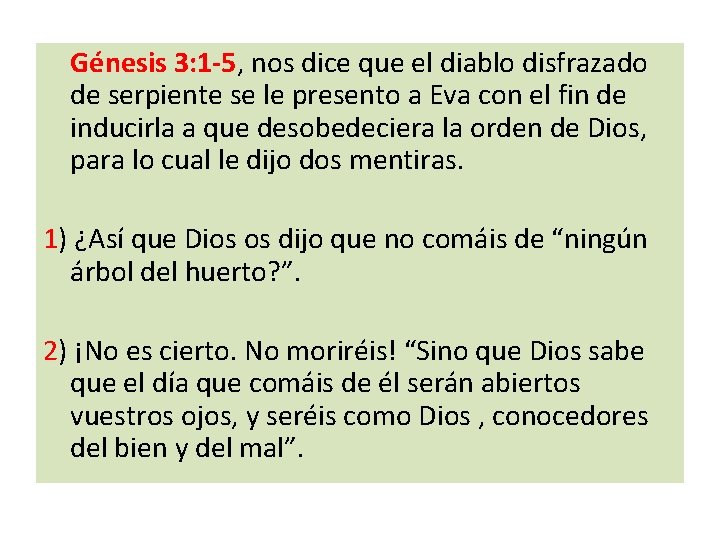 Génesis 3:1-5, nos dice que el diablo disfrazado de serpiente se le presento a Eva con el fin de inducirla a que desobedeciera la orden de Dios, para lo cual le dijo dos mentiras.

1) ¿Así que Dios os dijo que no comáis de “ningún árbol del huerto?”.

2) ¡No es cierto. No moriréis! “Sino que Dios sabe que el día que comáis de él serán abiertos vuestros ojos, y seréis como Dios , conocedores del bien y del mal”.